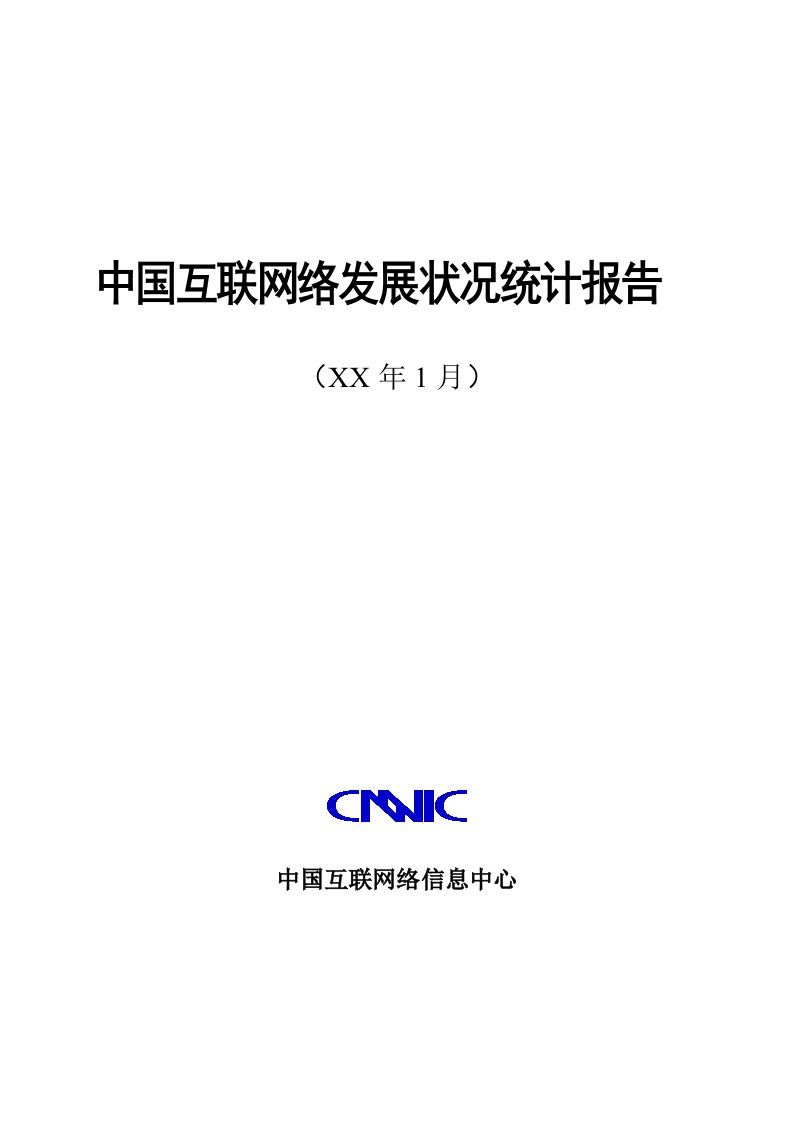 中国互联网络发展状况统计报告

（XX 年 1 月）

CNNIC

中国互联网络信息中心